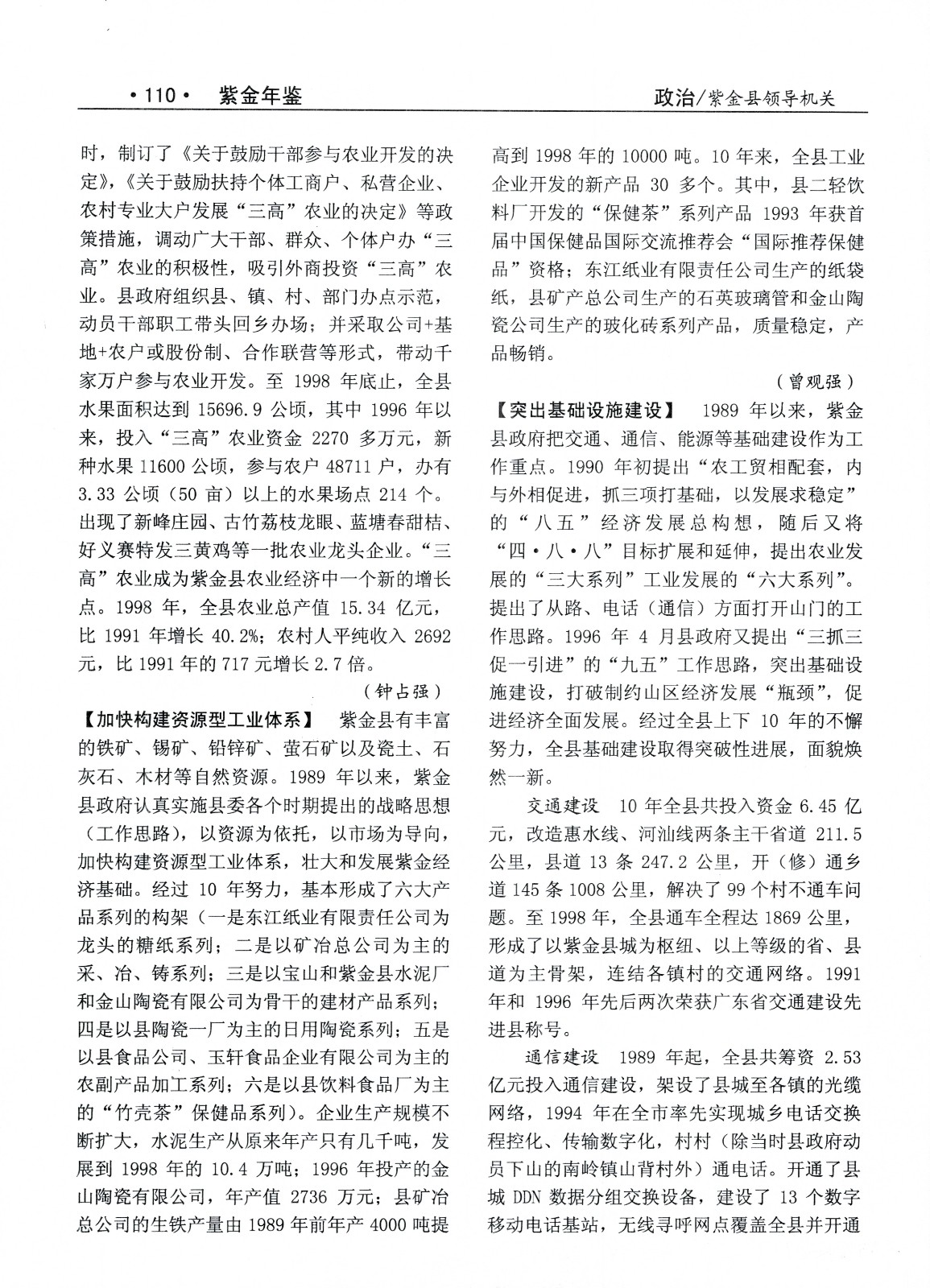 ·110· 紫金年鉴

政治/紫金县领导机关

时，制订了《关于鼓励干部参与农业开发的决定》，《关于鼓励扶持个体工商户、私营企业、农村专业大户发展“三高”农业的决定》等政策措施，调动广大干部、群众、个体户办“三高”农业的积极性，吸引外商投资“三高”农业。县政府组织县、镇、村、部门办点示范，动员干部职工带头回乡办场；并采取公司+基地+农户或股份制、合作联营等形式，带动千家万户参与农业开发。至 1998 年底止，全县水果面积达到 15696.9 公顷，其中 1996 年以来，投入“三高”农业资金 2270 多万元，新种水果 11600 公顷，参与农户 48711 户，办有 3.33 公顷（50 亩）以上的水果场点 214 个。出现了新峰庄园、古竹荔枝龙眼、蓝塘春甜桔、好义赛特发三黄鸡等一批农业龙头企业。“三高”农业成为紫金县农业经济中一个新的增长点。1998 年，全县农业总产值 15.34 亿元，比 1991 年增长 40.2%；农村人平纯收入 2692 元，比 1991 年的 717 元增长 2.7 倍。

（钟占强）

【加快构建资源型工业体系】 紫金县有丰富的铁矿、锡矿、铅锌矿、萤石矿以及瓷土、石灰石、木材等自然资源。1989 年以来，紫金县政府认真实施县委各个时期提出的战略思想（工作思路），以资源为依托，以市场为导向，加快构建资源型工业体系，壮大和发展紫金经济基础。经过 10 年努力，基本形成了六大产品系列的构架（一是东江纸业有限责任公司为龙头的糖纸系列；二是以矿冶总公司为主的采、冶、铸系列；三是以宝山和紫金县水泥厂和金山陶瓷有限公司为骨干的建材产品系列；四是以县陶瓷一厂为主的日用陶瓷系列；五是以县食品公司、玉轩食品企业有限公司为主的农副产品加工系列；六是以县饮料食品厂为主的“竹壳茶”保健品系列）。企业生产规模不断扩大，水泥生产从原来年产只有几千吨，发展到 1998 年的 10.4 万吨；1996 年投产的金山陶瓷有限公司，年产值 2736 万元；县矿冶总公司的生铁产量由 1989 年前年产 4000 吨提高到 1998 年的 10000 吨。10 年来，全县工业企业开发的新产品 30 多个。其中，县二轻饮料厂开发的“保健茶”系列产品 1993 年获首届中国保健品国际交流推荐会“国际推荐保健品”资格；东江纸业有限责任公司生产的纸袋纸，县矿产总公司生产的石英玻璃管和金山陶瓷公司生产的玻化砖系列产品，质量稳定，产品畅销。

（曾观强）

【突出基础设施建设】 1989 年以来，紫金县政府把交通、通信、能源等基础建设作为工作重点。1990 年初提出“农工贸相配套，内与外相促进，抓三项打基础，以发展求稳定”的“八五”经济发展总构想，随后又将“四·八·八”目标扩展和延伸，提出农业发展的“三大系列”工业发展的“六大系列”。提出了从路、电话（通信）方面打开山门的工作思路。1996 年 4 月县政府又提出“三抓三促一引进”的“九五”工作思路，突出基础设施建设，打破制约山区经济发展“瓶颈”，促进经济全面发展。经过全县上下 10 年的不懈努力，全县基础建设取得突破性进展，面貌焕然一新。

交通建设 10 年全县共投入资金 6.45 亿元，改造惠水线、河汕线两条主干省道 211.5 公里，县道 13 条 247.2 公里，开（修）通乡道 145 条 1008 公里，解决了 99 个村不通车问题。至 1998 年，全县通车全程达 1869 公里，形成了以紫金县城为枢纽、以上等级的省、县道为主骨架，连结各镇村的交通网络。1991 年和 1996 年先后两次荣获广东省交通建设先进县称号。

通信建设 1989 年起，全县共筹资 2.53 亿元投入通信建设，架设了县城至各镇的光缆网络，1994 年在全市率先实现城乡电话交换程控化、传输数字化，村村（除当时县政府动员下山的南岭镇山背村外）通电话。开通了县城 DDN 数据分组交换设备，建设了 13 个数字移动电话基站，无线寻呼网点覆盖全县并开通